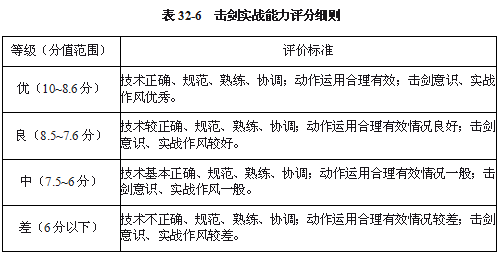 表 32-6　击剑实战能力评分细则

| 等级（分值范围） | 评价标准 |
|---|---|
| 优（10~8.6 分） | 技术正确、规范、熟练、协调；动作运用合理有效；击剑意识、实战作风优秀。 |
| 良（8.5~7.6 分） | 技术较正确、规范、熟练、协调；动作运用合理有效情况良好；击剑意识、实战作风较好。 |
| 中（7.5~6 分） | 技术基本正确、规范、熟练、协调；动作运用合理有效情况一般；击剑意识、实战作风一般。 |
| 差（6 分以下） | 技术不正确、规范、熟练、协调；动作运用合理有效情况较差；击剑意识、实战作风较差。 |